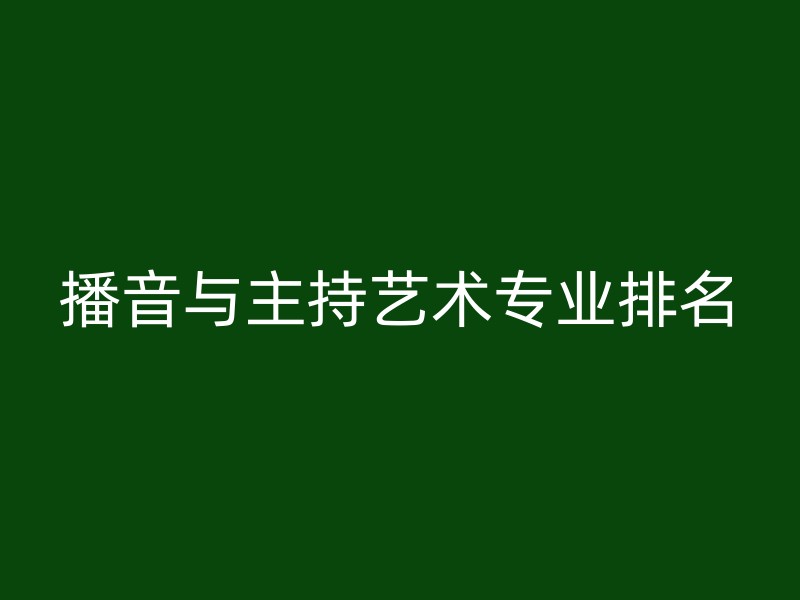 播音与主持艺术专业排名